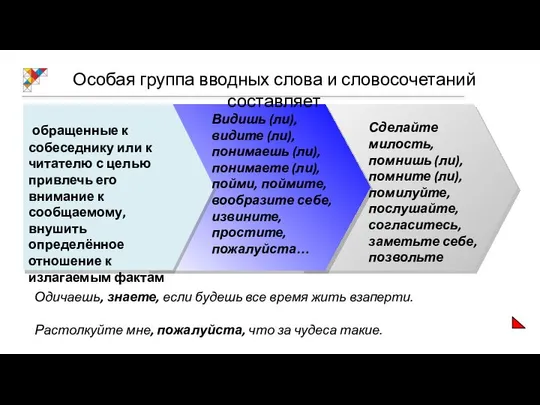 Особая группа вводных слова и словосочетаний составляет

обращенные к собеседнику или к читателю с целью привлечь его внимание к сообщаемому, внушить определённое отношение к излагаемым фактам

Видишь (ли), видите (ли), понимаешь (ли), понимаете (ли), пойми, поймите, вообразите себе, извините, простите, пожалуйста…

Сделайте милость, помнишь (ли), помните (ли), помилуйте, послушайте, согласитесь, заметьте себе, позвольте

Одичаешь, знаете, если будешь все время жить взаперти.

Растолкуйте мне, пожалуйста, что за чудеса такие.